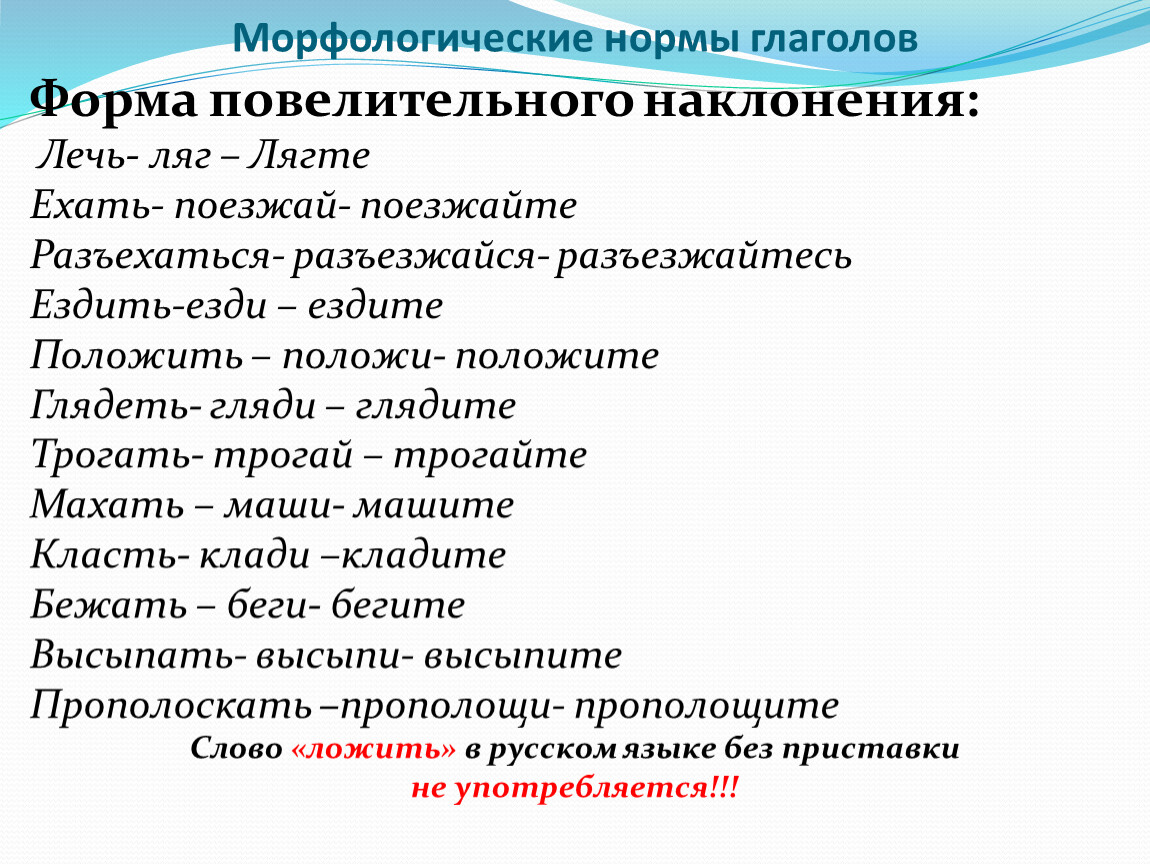 Морфологические нормы глаголов

Форма повелительного наклонения:

Лечь- ляг – Лягте
Ехать- поезжай- поезжайте
Разъехаться- разъезжайся- разъезжайтесь
Ездить-езди – ездите
Положить – положи- положите
Глядеть- гляди – глядите
Трогать- трогай – трогайте
Махать – маши- машите
Класть- клади –кладите
Бежать – беги- бегите
Высыпать- высыпи- высыпите
Прополоскать –прополощи- прополощите

Слово «ложить» в русском языке без приставки не употребляется!!!